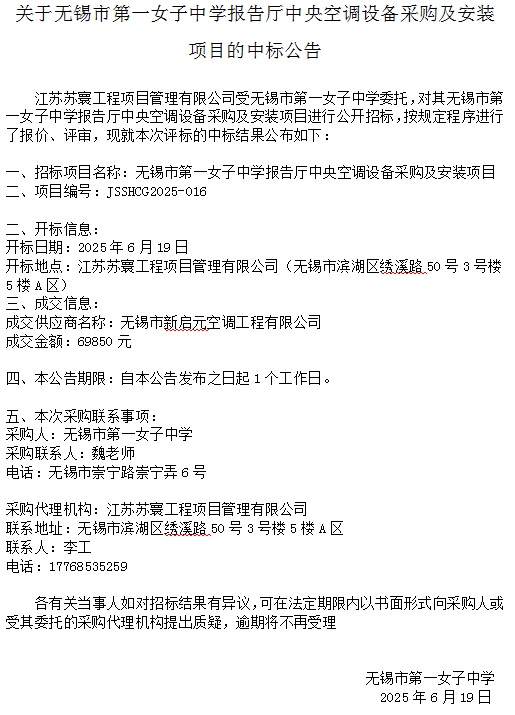 关于无锡市第一女子中学报告厅中央空调设备采购及安装项目的中标公告

江苏苏寰工程项目管理有限公司受无锡市第一女子中学委托，对其无锡市第一女子中学报告厅中央空调设备采购及安装项目进行公开招标，按规定程序进行了报价、评审，现就本次评标的中标结果公布如下：

一、招标项目名称：无锡市第一女子中学报告厅中央空调设备采购及安装项目
二、项目编号：JSSHCG2025-016

二、开标信息：
开标日期：2025 年 6 月 19 日
开标地点：江苏苏寰工程项目管理有限公司（无锡市滨湖区绣溪路 50 号 3 号楼 5 楼 A 区）
三、成交信息：
成交供应商名称：无锡市新启元空调工程有限公司
成交金额：69850 元

四、本公告期限：自本公告发布之日起 1 个工作日。

五、本次采购联系事项：
采购人：无锡市第一女子中学
采购联系人：魏老师
电话：无锡市崇宁路崇宁弄 6 号

采购代理机构：江苏苏寰工程项目管理有限公司
联系地址：无锡市滨湖区绣溪路 50 号 3 号楼 5 楼 A 区
联系人：李工
电话：17768535259

各有关当事人如对招标结果有异议，可在法定期限内以书面形式向采购人或受其委托的采购代理机构提出质疑，逾期将不再受理

无锡市第一女子中学
2025 年 6 月 19 日